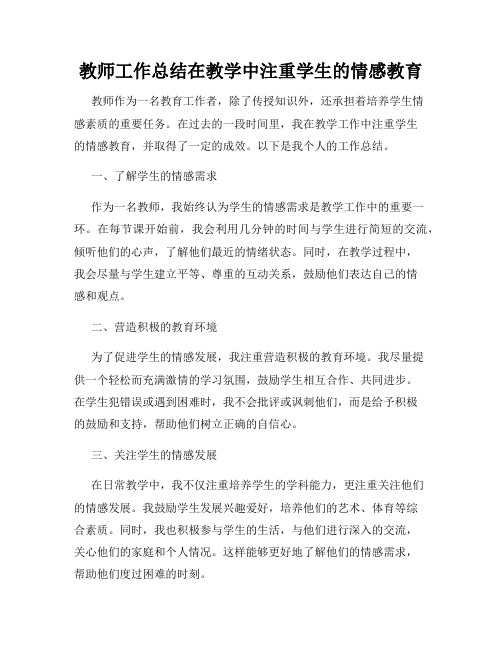 教师工作总结在教学中注重学生的情感教育

教师作为一名教育工作者，除了传授知识外，还承担着培养学生情感素质的重要任务。在过去的一段时间里，我在教学工作中注重学生的情感教育，并取得了一定的成效。以下是我个人的工作总结。

一、了解学生的情感需求

作为一名教师，我始终认为学生的情感需求是教学工作中的重要一环。在每节课开始前，我会利用几分钟的时间与学生进行简短的交流，倾听他们的心声，了解他们最近的情绪状态。同时，在教学过程中，我会尽量与学生建立平等、尊重的互动关系，鼓励他们表达自己的情感和观点。

二、营造积极的教育环境

为了促进学生的情感发展，我注重营造积极的教育环境。我尽量提供一个轻松而充满激情的学习氛围，鼓励学生相互合作、共同进步。在学生犯错误或遇到困难时，我不会批评或讽刺他们，而是给予积极的鼓励和支持，帮助他们树立正确的自信心。

三、关注学生的情感发展

在日常教学中，我不仅注重培养学生的学科能力，更注重关注他们的情感发展。我鼓励学生发展兴趣爱好，培养他们的艺术、体育等综合素质。同时，我也积极参与学生的生活，与他们进行深入的交流，关心他们的家庭和个人情况。这样能够更好地了解他们的情感需求，帮助他们度过困难的时刻。